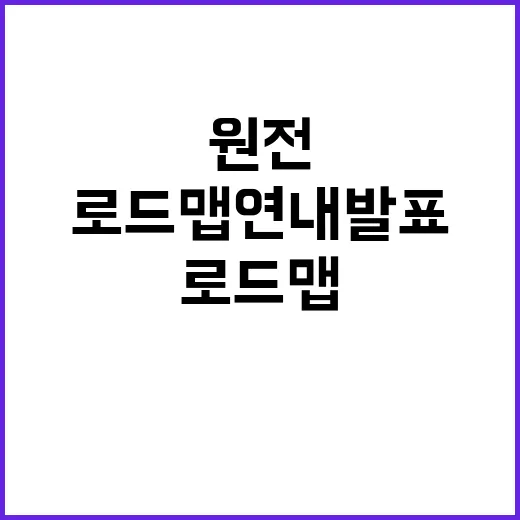 원전
로드맵연내발표
로드맵